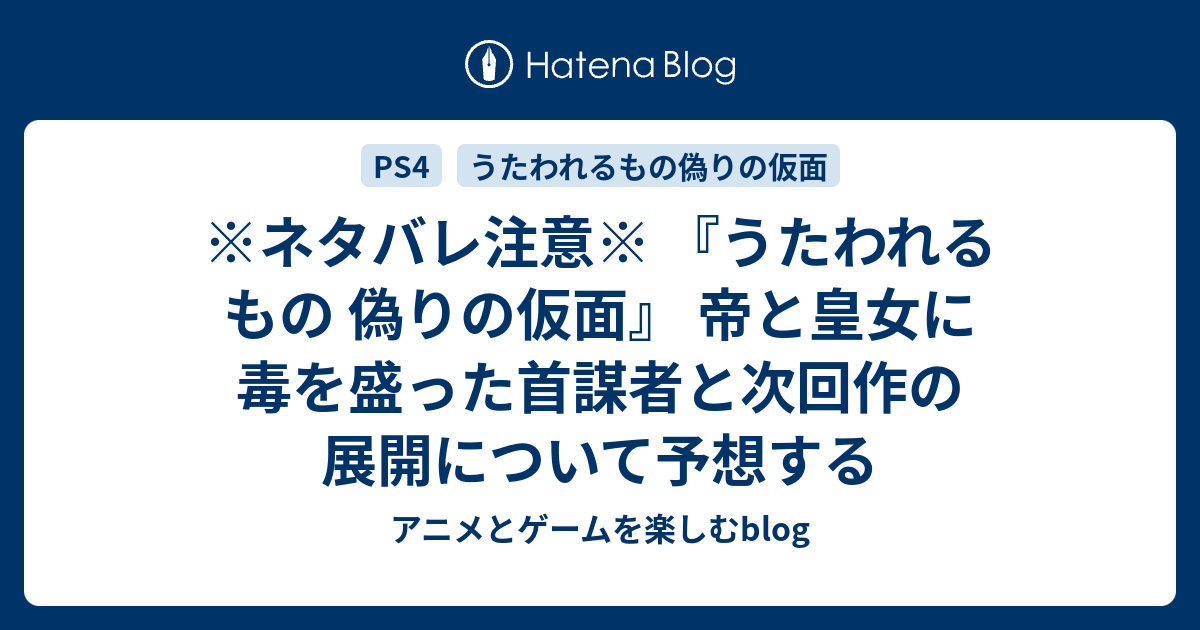 Hatena Blog

PS4

うたわれるもの偽りの仮面

※ネタバレ注意※ 『うたわれるもの 偽りの仮面』 帝と皇女に毒を盛った首謀者と次回作の展開について予想する

アニメとゲームを楽しむblog